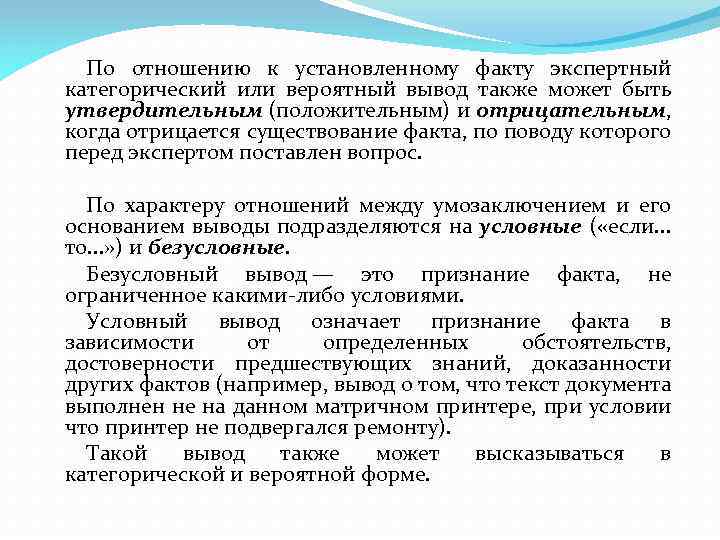 По отношению к установленному факту экспертный категорический или вероятный вывод также может быть утвердительным (положительным) и отрицательным, когда отрицается существование факта, по поводу которого перед экспертом поставлен вопрос.

По характеру отношений между умозаключением и его основанием выводы подразделяются на условные («если... то...») и безусловные.

Безусловный вывод — это признание факта, не ограниченное какими-либо условиями.

Условный вывод означает признание факта в зависимости от определенных обстоятельств, достоверности предшествующих знаний, доказанности других фактов (например, вывод о том, что текст документа выполнен не на данном матричном принтере, при условии что принтер не подвергался ремонту).

Такой вывод также может высказываться в категорической и вероятной форме.